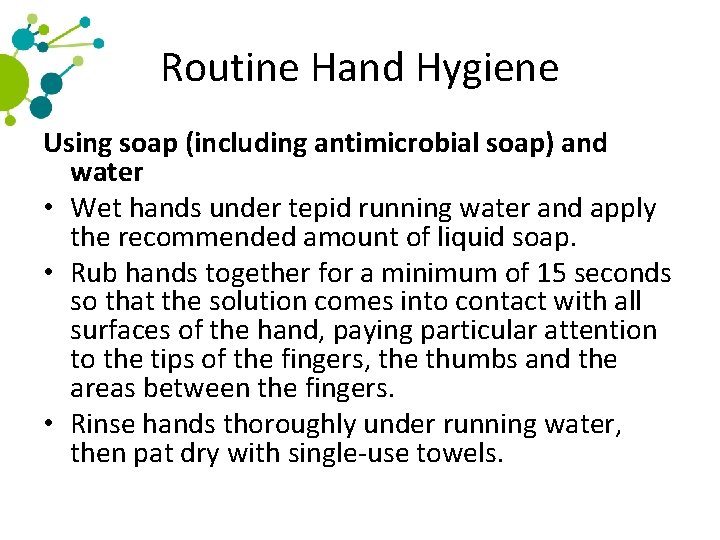 Routine Hand Hygiene

Using soap (including antimicrobial soap) and water

• Wet hands under tepid running water and apply the recommended amount of liquid soap.
• Rub hands together for a minimum of 15 seconds so that the solution comes into contact with all surfaces of the hand, paying particular attention to the tips of the fingers, the thumbs and the areas between the fingers.
• Rinse hands thoroughly under running water, then pat dry with single-use towels.